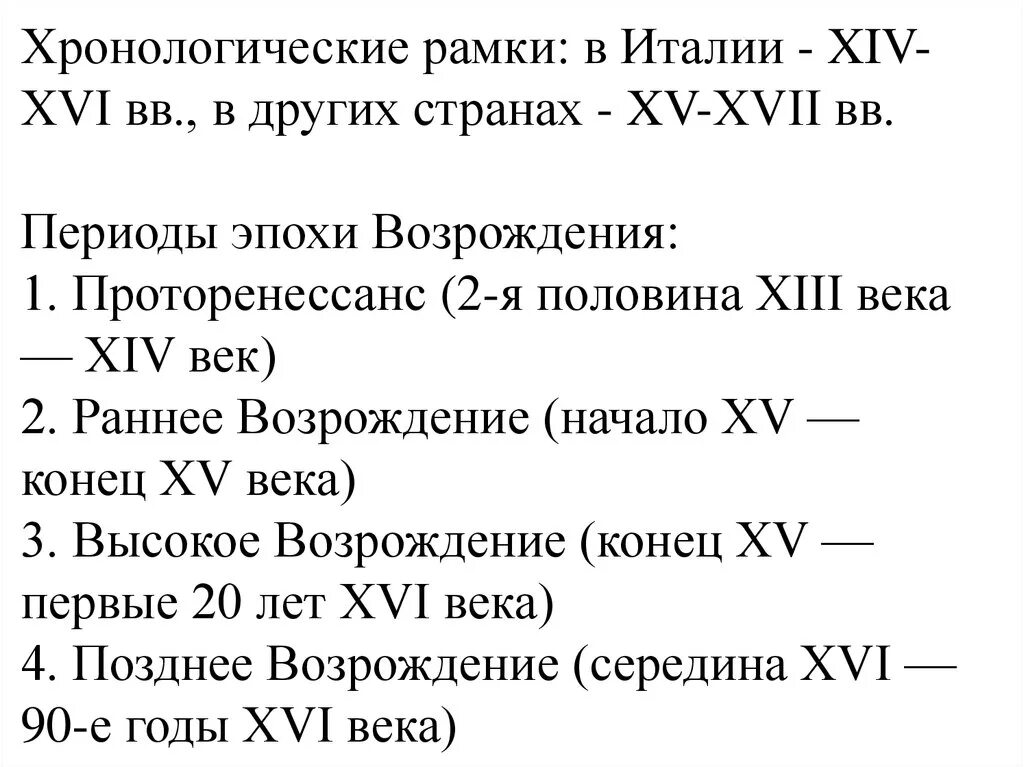 Хронологические рамки: в Италии - XIV-XVI вв., в других странах - XV-XVII вв.

Периоды эпохи Возрождения:
1. Проторенессанс (2-я половина XIII века — XIV век)
2. Раннее Возрождение (начало XV — конец XV века)
3. Высокое Возрождение (конец XV — первые 20 лет XVI века)
4. Позднее Возрождение (середина XVI — 90-е годы XVI века)